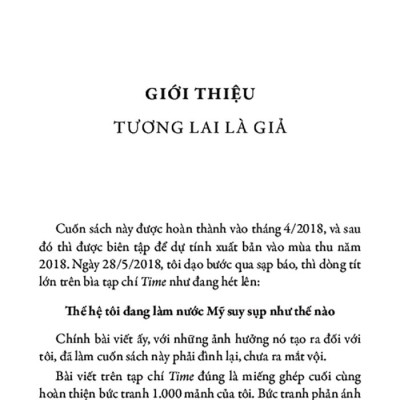 GIỚI THIỆU
TƯƠNG LAI LÀ GIẢ

Cuốn sách này được hoàn thành vào tháng 4/2018, và sau đó thì được biên tập để dự tính xuất bản vào mùa thu năm 2018. Ngày 28/5/2018, tôi dạo bước qua sạp báo, thì dòng tít lớn trên bìa tạp chí Time như đang hét lên:

Thế hệ tôi đang làm nước Mỹ suy sụp như thế nào

Chính bài viết ấy, với những ảnh hưởng nó tạo ra đối với tôi, đã làm cuốn sách này phải đình lại, chưa ra mắt vội.

Bài viết trên tạp chí Time đúng là miếng ghép cuối cùng hoàn thiện bức tranh 1.000 mảnh của tôi. Bức tranh phản ánh